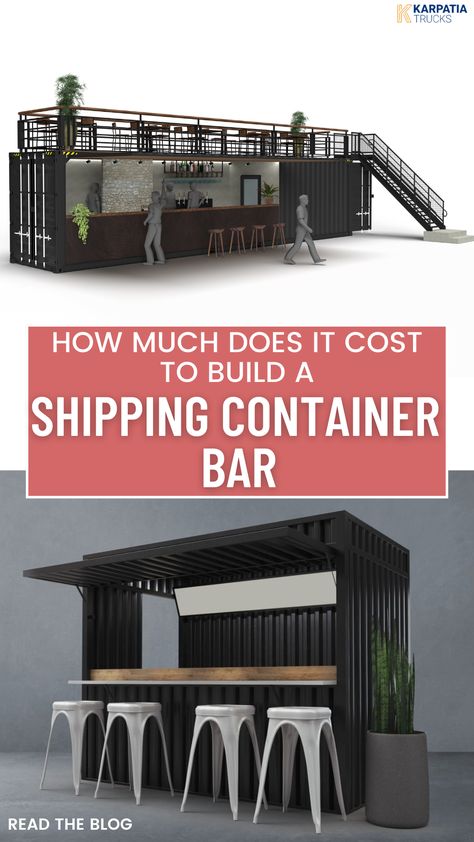 KARPATIA TRUCKS

HOW MUCH DOES IT COST TO BUILD A

SHIPPING CONTAINER BAR

READ THE BLOG